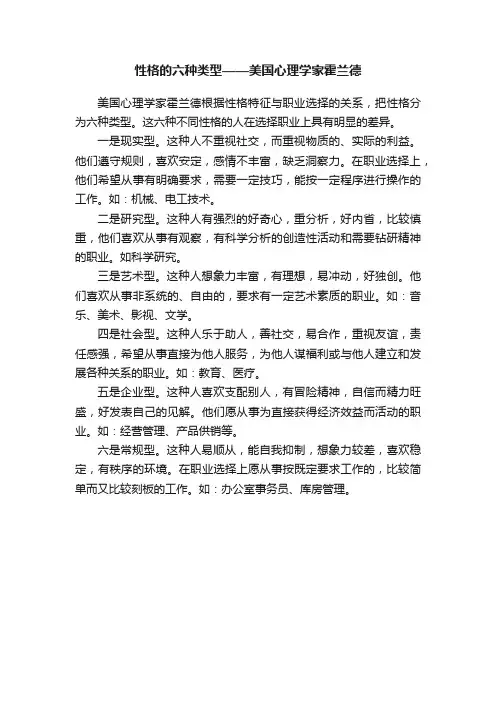 性格的六种类型——美国心理学家霍兰德

美国心理学家霍兰德根据性格特征与职业选择的关系，把性格分为六种类型。这六种不同性格的人在选择职业上具有明显的差异。

一是现实型。这种人不重视社交，而重视物质的、实际的利益。他们遵守规则，喜欢安定，感情不丰富，缺乏洞察力。在职业选择上，他们希望从事有明确要求，需要一定技巧，能按一定程序进行操作的工作。如：机械、电工技术。

二是研究型。这种人有强烈的好奇心，重分析，好内省，比较慎重，他们喜欢从事有观察，有科学分析的创造性活动和需要钻研精神的职业。如科学研究。

三是艺术型。这种人想象力丰富，有理想，易冲动，好独创。他们喜欢从事非系统的、自由的，要求有一定艺术素质的职业。如：音乐、美术、影视、文学。

四是社会型。这种人乐于助人，善社交，易合作，重视友谊，责任感强，希望从事直接为他人服务，为他人谋福利或与他人建立和发展各种关系的职业。如：教育、医疗。

五是企业型。这种人喜欢支配别人，有冒险精神，自信而精力旺盛，好发表自己的见解。他们愿从事为直接获得经济效益而活动的职业。如：经营管理、产品供销等。

六是常规型。这种人易顺从，能自我抑制，想象力较差，喜欢稳定，有秩序的环境。在职业选择上愿从事按既定要求工作的，比较简单而又比较刻板的工作。如：办公室事务员、库房管理。